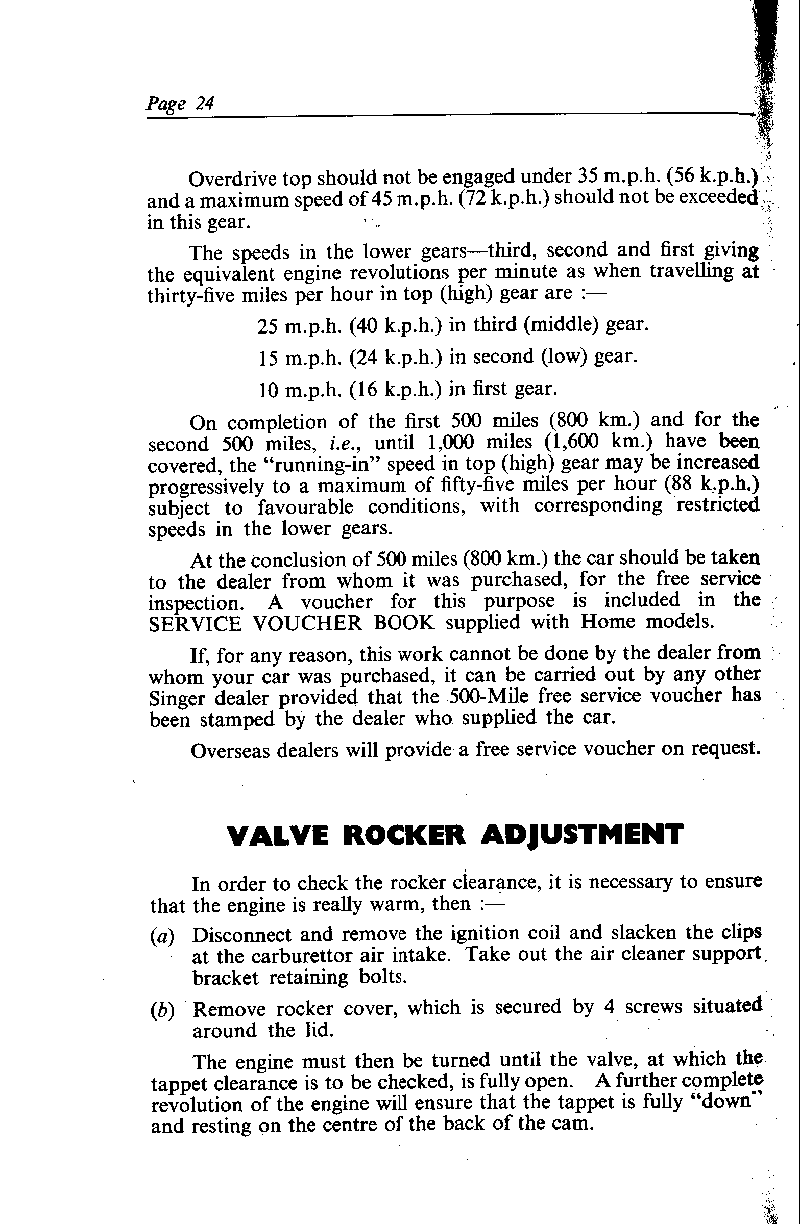 Page 24

Overdrive top should not be engaged under 35 m.p.h. (56 k.p.h.) and a maximum speed of 45 m.p.h. (72 k.p.h.) should not be exceeded in this gear.

The speeds in the lower gears—third, second and first giving the equivalent engine revolutions per minute as when travelling at thirty-five miles per hour in top (high) gear are :—

25 m.p.h. (40 k.p.h.) in third (middle) gear.

15 m.p.h. (24 k.p.h.) in second (low) gear.

10 m.p.h. (16 k.p.h.) in first gear.

On completion of the first 500 miles (800 km.) and for the second 500 miles, i.e., until 1,000 miles (1,600 km.) have been covered, the "running-in" speed in top (high) gear may be increased progressively to a maximum of fifty-five miles per hour (88 k.p.h.) subject to favourable conditions, with corresponding restricted speeds in the lower gears.

At the conclusion of 500 miles (800 km.) the car should be taken to the dealer from whom it was purchased, for the free service inspection. A voucher for this purpose is included in the SERVICE VOUCHER BOOK supplied with Home models.

If, for any reason, this work cannot be done by the dealer from whom your car was purchased, it can be carried out by any other Singer dealer provided that the 500-Mile free service voucher has been stamped by the dealer who supplied the car.

Overseas dealers will provide a free service voucher on request.

VALVE ROCKER ADJUSTMENT

In order to check the rocker clearance, it is necessary to ensure that the engine is really warm, then :—

(a) Disconnect and remove the ignition coil and slacken the clips at the carburettor air intake. Take out the air cleaner support bracket retaining bolts.

(b) Remove rocker cover, which is secured by 4 screws situated around the lid.

The engine must then be turned until the valve, at which the tappet clearance is to be checked, is fully open. A further complete revolution of the engine will ensure that the tappet is fully "down" and resting on the centre of the back of the cam.